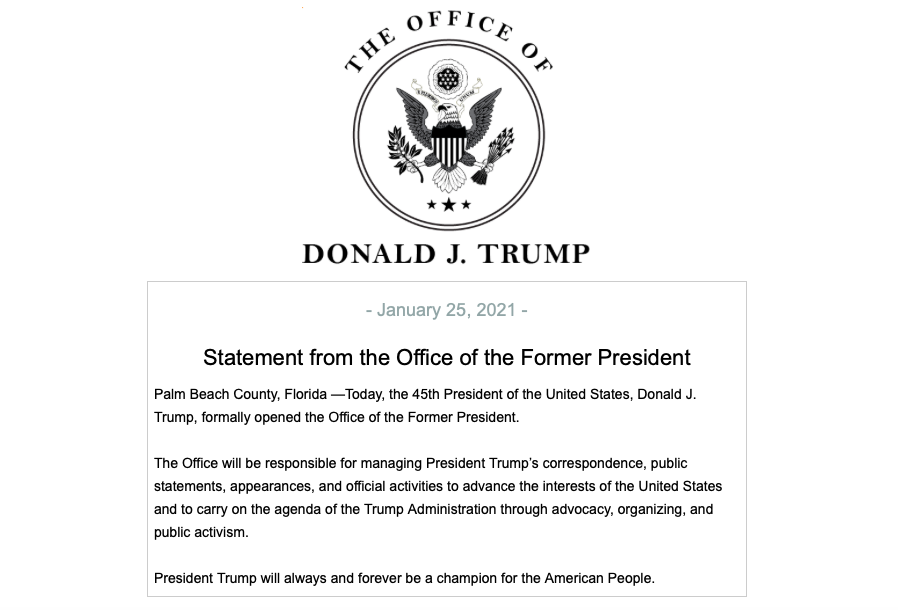 THE OFFICE OF

E PLURIBUS UNUM

DONALD J. TRUMP

- January 25, 2021 -

Statement from the Office of the Former President

Palm Beach County, Florida —Today, the 45th President of the United States, Donald J. Trump, formally opened the Office of the Former President.

The Office will be responsible for managing President Trump's correspondence, public statements, appearances, and official activities to advance the interests of the United States and to carry on the agenda of the Trump Administration through advocacy, organizing, and public activism.

President Trump will always and forever be a champion for the American People.